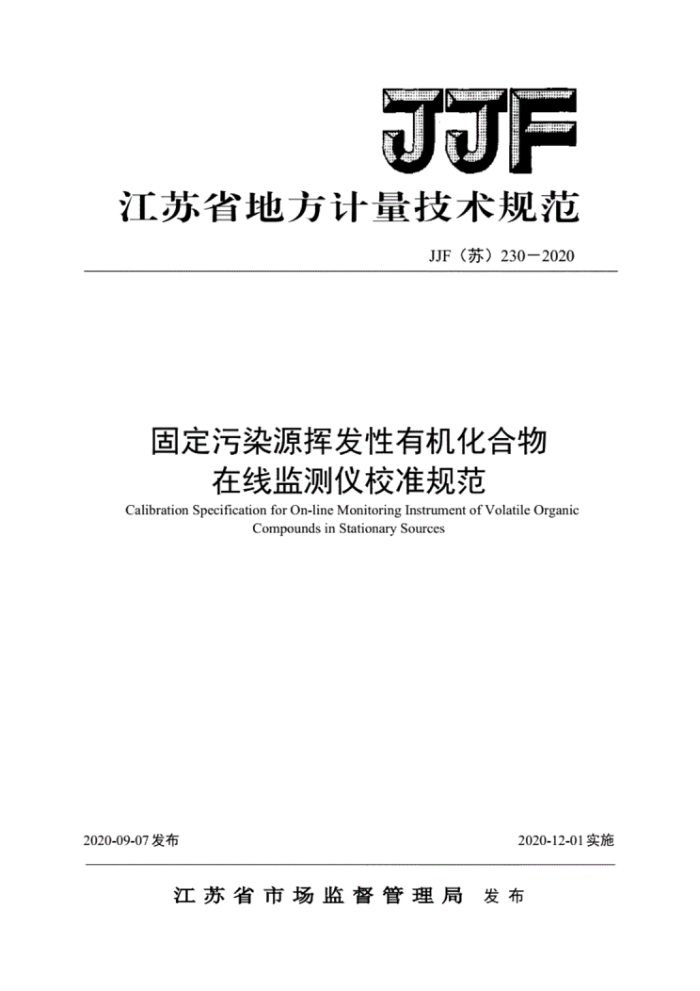 JJF

江苏省地方计量技术规范

JJF（苏）230－2020

固定污染源挥发性有机化合物在线监测仪校准规范

Calibration Specification for On-line Monitoring Instrument of Volatile Organic Compounds in Stationary Sources

2020-09-07 发布

2020-12-01 实施

江苏省市场监督管理局 发布